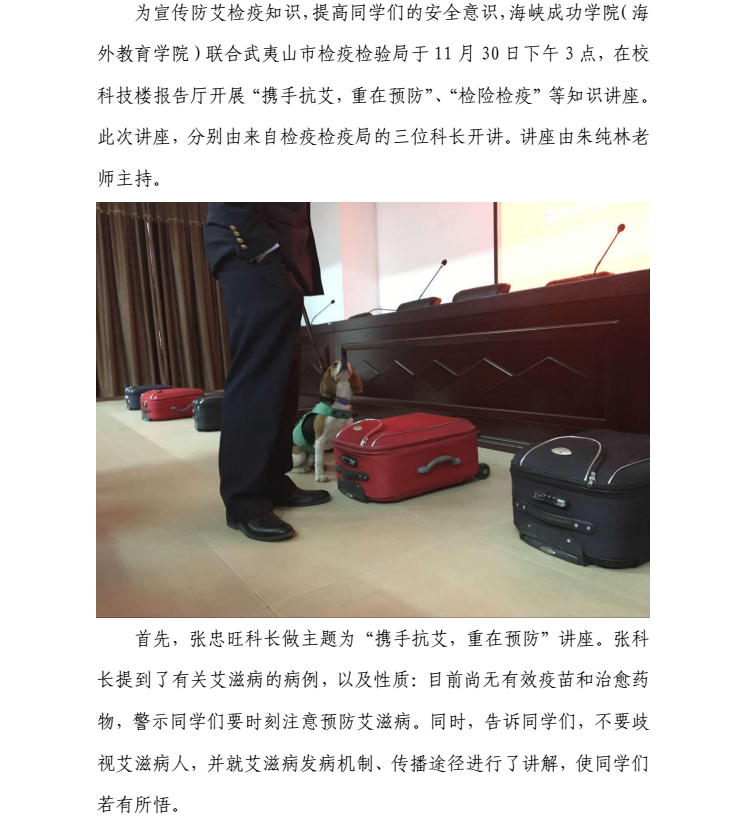 为宣传防艾检疫知识，提高同学们的安全意识，海峡成功学院(海外教育学院)联合武夷山市检疫检验局于11月30日下午3点，在校科技楼报告厅开展“携手抗艾，重在预防”、“检险检疫”等知识讲座。此次讲座，分别由来自检疫检疫局的三位科长开讲。讲座由朱纯林老师主持。

首先，张忠旺科长做主题为“携手抗艾，重在预防”讲座。张科长提到了有关艾滋病的病例，以及性质：目前尚无有效疫苗和治愈药物，警示同学们要时刻注意预防艾滋病。同时，告诉同学们，不要歧视艾滋病人，并就艾滋病发病机制、传播途径进行了讲解，使同学们若有所悟。